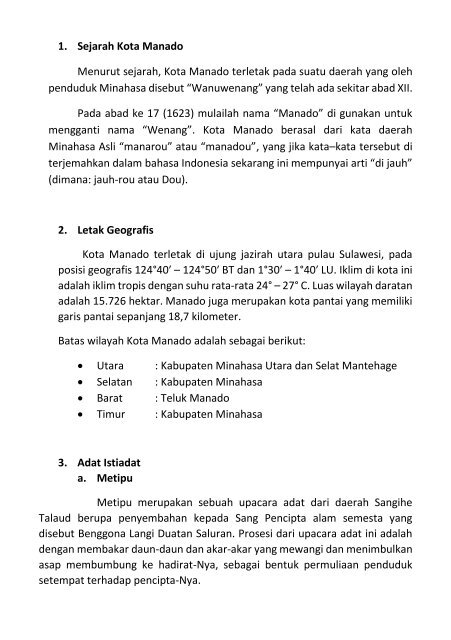 1. Sejarah Kota Manado

Menurut sejarah, Kota Manado terletak pada suatu daerah yang oleh penduduk Minahasa disebut "Wanuwenang" yang telah ada sekitar abad XII.

Pada abad ke 17 (1623) mulailah nama "Manado" di gunakan untuk mengganti nama "Wenang". Kota Manado berasal dari kata daerah Minahasa Asli "manarou" atau "manadou", yang jika kata–kata tersebut di terjemahkan dalam bahasa Indonesia sekarang ini mempunyai arti "di jauh" (dimana: jauh-rou atau Dou).

2. Letak Geografis

Kota Manado terletak di ujung jazirah utara pulau Sulawesi, pada posisi geografis 124°40' – 124°50' BT dan 1°30' – 1°40' LU. Iklim di kota ini adalah iklim tropis dengan suhu rata-rata 24° – 27° C. Luas wilayah daratan adalah 15.726 hektar. Manado juga merupakan kota pantai yang memiliki garis pantai sepanjang 18,7 kilometer.

Batas wilayah Kota Manado adalah sebagai berikut:

• Utara : Kabupaten Minahasa Utara dan Selat Mantehage
• Selatan : Kabupaten Minahasa
• Barat : Teluk Manado
• Timur : Kabupaten Minahasa

3. Adat Istiadat
a. Metipu

Metipu merupakan sebuah upacara adat dari daerah Sangihe Talaud berupa penyembahan kepada Sang Pencipta alam semesta yang disebut Benggona Langi Duatan Saluran. Prosesi dari upacara adat ini adalah dengan membakar daun-daun dan akar-akar yang mewangi dan menimbulkan asap membumbung ke hadirat-Nya, sebagai bentuk permuliaan penduduk setempat terhadap pencipta-Nya.